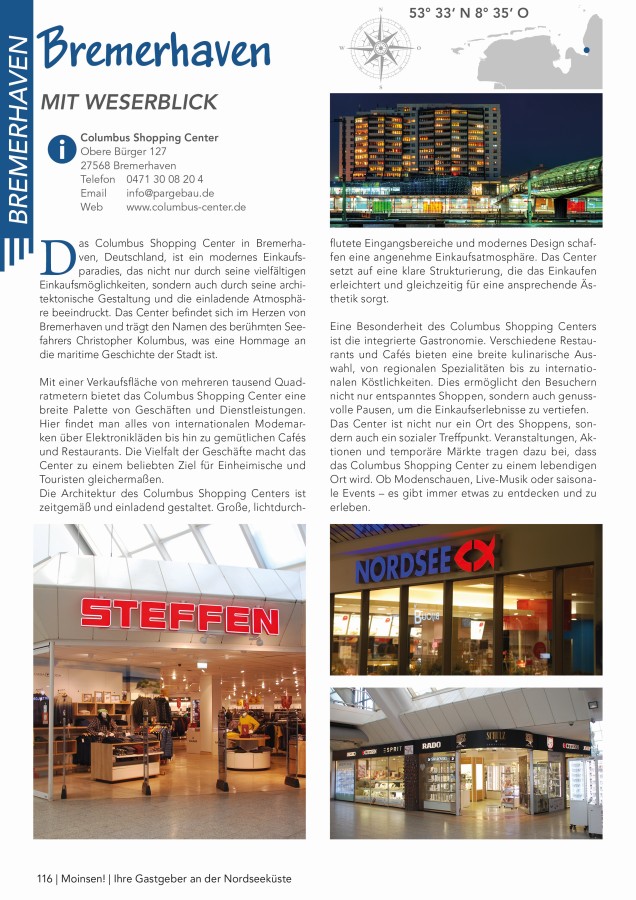 BREMERHAVEN

Bremerhaven

53° 33′ N 8° 35′ O

MIT WESERBLICK

Columbus Shopping Center
Obere Bürger 127
27568 Bremerhaven
Telefon 0471 30 08 20 4
Email info@pargebau.de
Web www.columbus-center.de

Das Columbus Shopping Center in Bremerhaven, Deutschland, ist ein modernes Einkaufsparadies, das nicht nur durch seine vielfältigen Einkaufsmöglichkeiten, sondern auch durch seine architektonische Gestaltung und die einladende Atmosphäre beeindruckt. Das Center befindet sich im Herzen von Bremerhaven und trägt den Namen des berühmten Seefahrers Christopher Kolumbus, was eine Hommage an die maritime Geschichte der Stadt ist.

Mit einer Verkaufsfläche von mehreren tausend Quadratmetern bietet das Columbus Shopping Center eine breite Palette von Geschäften und Dienstleistungen. Hier findet man alles von internationalen Modemarken über Elektronikläden bis hin zu gemütlichen Cafés und Restaurants. Die Vielfalt der Geschäfte macht das Center zu einem beliebten Ziel für Einheimische und Touristen gleichermaßen.
Die Architektur des Columbus Shopping Centers ist zeitgemäß und einladend gestaltet. Große, lichtdurchflutete Eingangsbereiche und modernes Design schaffen eine angenehme Einkaufsatmosphäre. Das Center setzt auf eine klare Strukturierung, die das Einkaufen erleichtert und gleichzeitig für eine ansprechende Ästhetik sorgt.

Eine Besonderheit des Columbus Shopping Centers ist die integrierte Gastronomie. Verschiedene Restaurants und Cafés bieten eine breite kulinarische Auswahl, von regionalen Spezialitäten bis zu internationalen Köstlichkeiten. Dies ermöglicht den Besuchern nicht nur entspanntes Shoppen, sondern auch genussvolle Pausen, um die Einkaufserlebnisse zu vertiefen. Das Center ist nicht nur ein Ort des Shoppens, sondern auch ein sozialer Treffpunkt. Veranstaltungen, Aktionen und temporäre Märkte tragen dazu bei, dass das Columbus Shopping Center zu einem lebendigen Ort wird. Ob Modenschauen, Live-Musik oder saisonale Events – es gibt immer etwas zu entdecken und zu erleben.

STEFFEN

NORDSEE

ESPRIT RADO

116 | Moinsen! | Ihre Gastgeber an der Nordseeküste